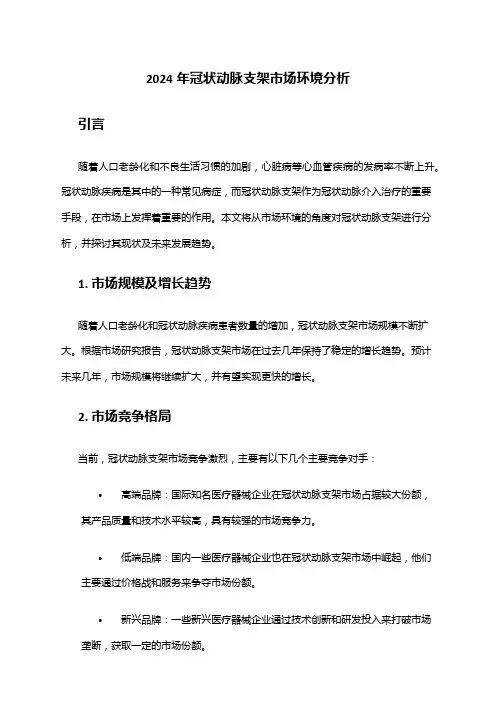 2024 年冠状动脉支架市场环境分析

引言

随着人口老龄化和不良生活习惯的加剧，心脏病等心血管疾病的发病率不断上升。冠状动脉疾病是其中的一种常见病症，而冠状动脉支架作为冠状动脉介入治疗的重要手段，在市场上发挥着重要的作用。本文将从市场环境的角度对冠状动脉支架进行分析，并探讨其现状及未来发展趋势。

1. 市场规模及增长趋势

随着人口老龄化和冠状动脉疾病患者数量的增加，冠状动脉支架市场规模不断扩大。根据市场研究报告，冠状动脉支架市场在过去几年保持了稳定的增长趋势。预计未来几年，市场规模将继续扩大，并有望实现更快的增长。

2. 市场竞争格局

当前，冠状动脉支架市场竞争激烈，主要有以下几个主要竞争对手：

• 高端品牌：国际知名医疗器械企业在冠状动脉支架市场占据较大份额，其产品质量和技术水平较高，具有较强的市场竞争力。

• 低端品牌：国内一些医疗器械企业也在冠状动脉支架市场中崛起，他们主要通过价格战和服务来争夺市场份额。

• 新兴品牌：一些新兴医疗器械企业通过技术创新和研发投入来打破市场垄断，获取一定的市场份额。